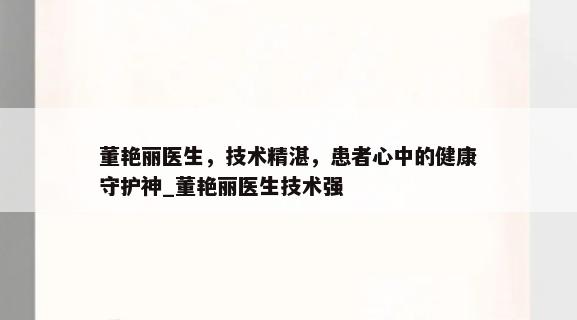 董艳丽医生，技术精湛，患者心中的健康守护神_董艳丽医生技术强